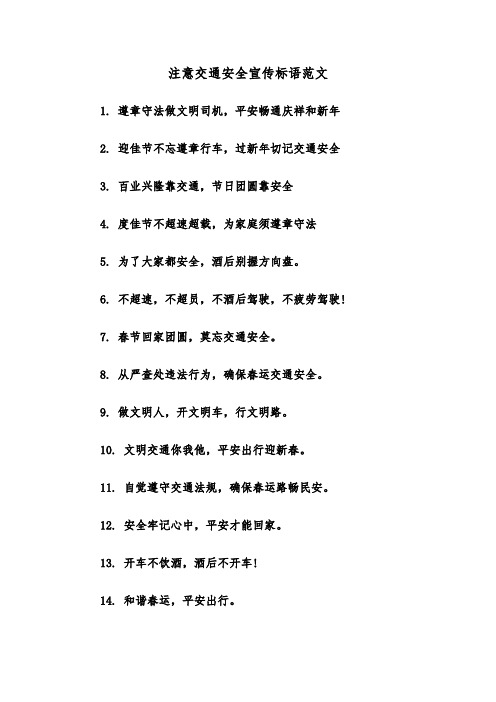 注意交通安全宣传标语范文

1. 遵章守法做文明司机，平安畅通庆祥和新年

2. 迎佳节不忘遵章行车，过新年切记交通安全

3. 百业兴隆靠交通，节日团圆靠安全

4. 度佳节不超速超载，为家庭须遵章守法

5. 为了大家都安全，酒后别握方向盘。

6. 不超速，不超员，不酒后驾驶，不疲劳驾驶！

7. 春节回家团圆，莫忘交通安全。

8. 从严查处违法行为，确保春运交通安全。

9. 做文明人，开文明车，行文明路。

10. 文明交通你我他，平安出行迎新春。

11. 自觉遵守交通法规，确保春运路畅民安。

12. 安全牢记心中，平安才能回家。

13. 开车不饮酒，酒后不开车！

14. 和谐春运，平安出行。